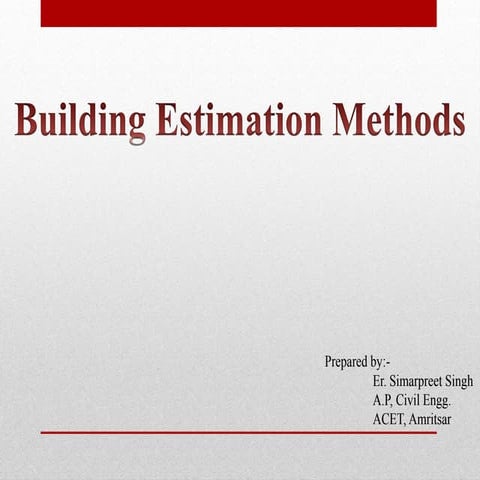 Building Estimation Methods

Prepared by:-
Er. Simarpreet Singh
A.P, Civil Engg.
ACET, Amritsar